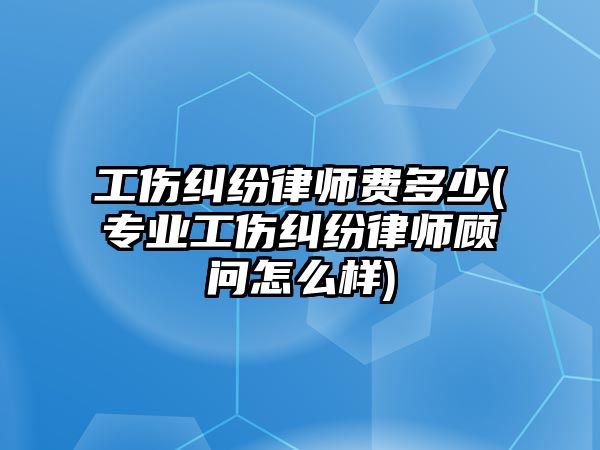 工伤纠纷律师费多少(专业工伤纠纷律师顾问怎么样)